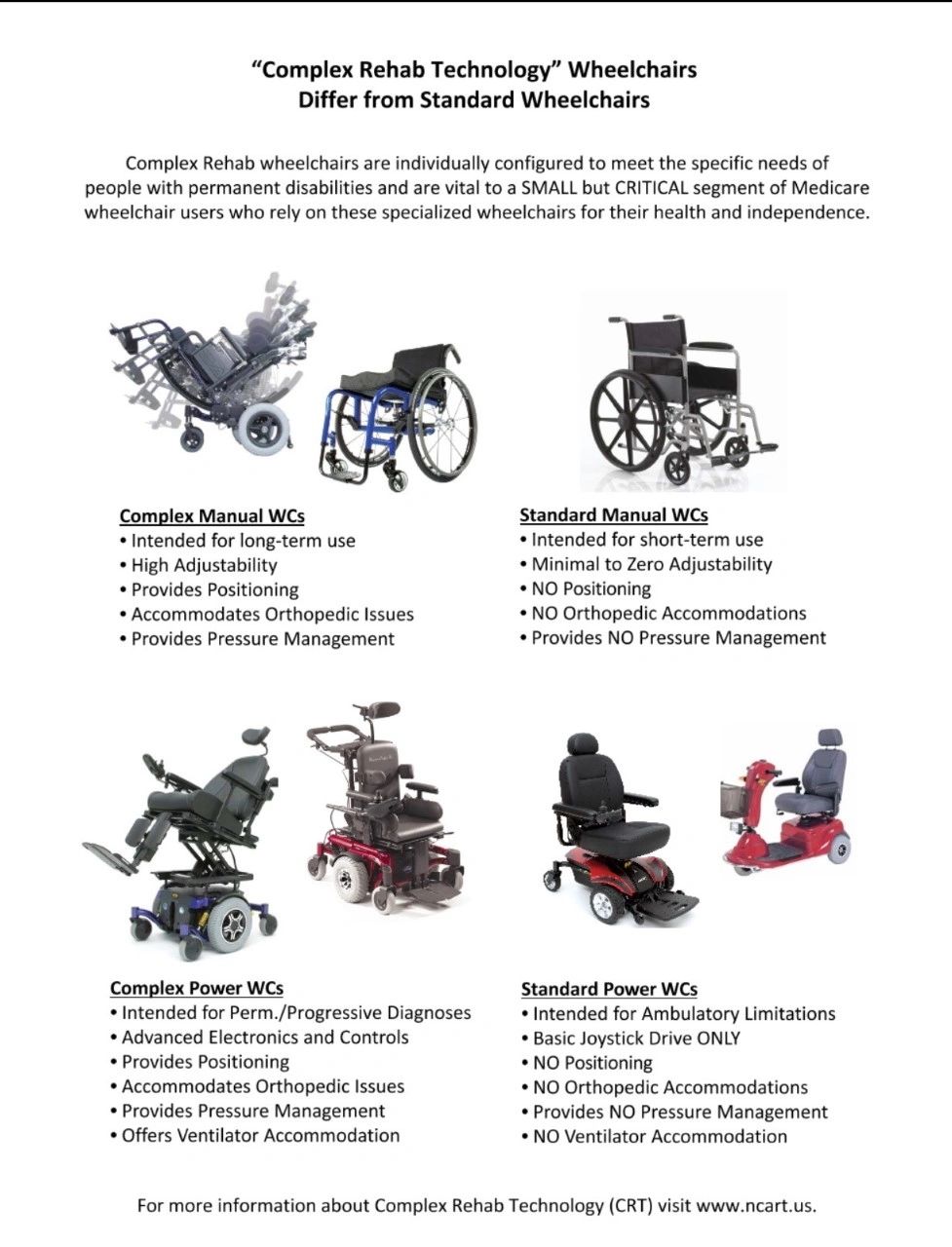 "Complex Rehab Technology" Wheelchairs
Differ from Standard Wheelchairs

Complex Rehab wheelchairs are individually configured to meet the specific needs of people with permanent disabilities and are vital to a SMALL but CRITICAL segment of Medicare wheelchair users who rely on these specialized wheelchairs for their health and independence.

Complex Manual WCs
• Intended for long-term use
• High Adjustability
• Provides Positioning
• Accommodates Orthopedic Issues
• Provides Pressure Management

Standard Manual WCs
• Intended for short-term use
• Minimal to Zero Adjustability
• NO Positioning
• NO Orthopedic Accommodations
• Provides NO Pressure Management

Complex Power WCs
• Intended for Perm./Progressive Diagnoses
• Advanced Electronics and Controls
• Provides Positioning
• Accommodates Orthopedic Issues
• Provides Pressure Management
• Offers Ventilator Accommodation

Standard Power WCs
• Intended for Ambulatory Limitations
• Basic Joystick Drive ONLY
• NO Positioning
• NO Orthopedic Accommodations
• Provides NO Pressure Management
• NO Ventilator Accommodation

For more information about Complex Rehab Technology (CRT) visit www.ncart.us.